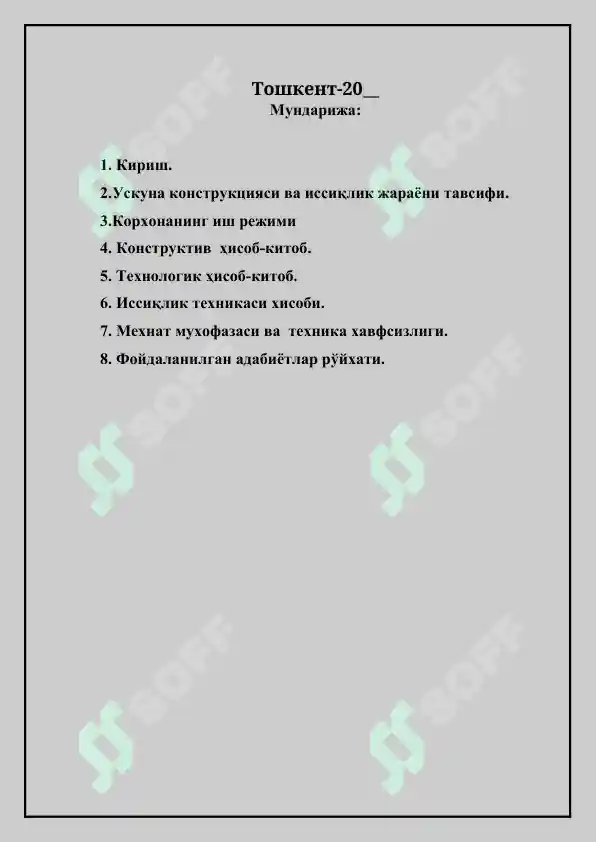 Тошкент-20__
Мундарижа:

1. Кириш.

2.Ускуна конструкцияси ва иссиқлик жараёни тавсифи.

3.Корхонанинг иш режими

4. Конструктив ҳисоб-китоб.

5. Технологик ҳисоб-китоб.

6. Иссиқлик техникаси хисоби.

7. Мехнат мухофазаси ва техника хавфсизлиги.

8. Фойдаланилган адабиётлар рўйхати.

SOFF SOFF SOFF SOFF SOFF SOFF